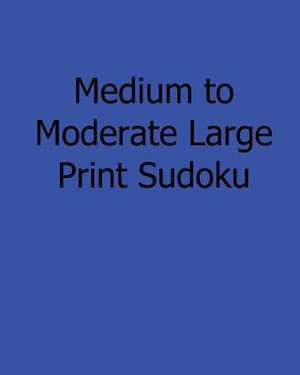 Medium to Moderate Large Print Sudoku